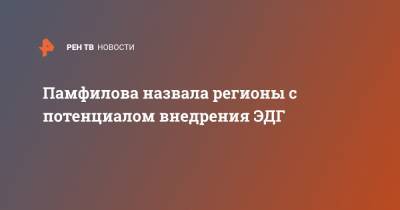 РЕН ТВ НОВОСТИ

Памфилова назвала регионы с потенциалом внедрения ЭДГ